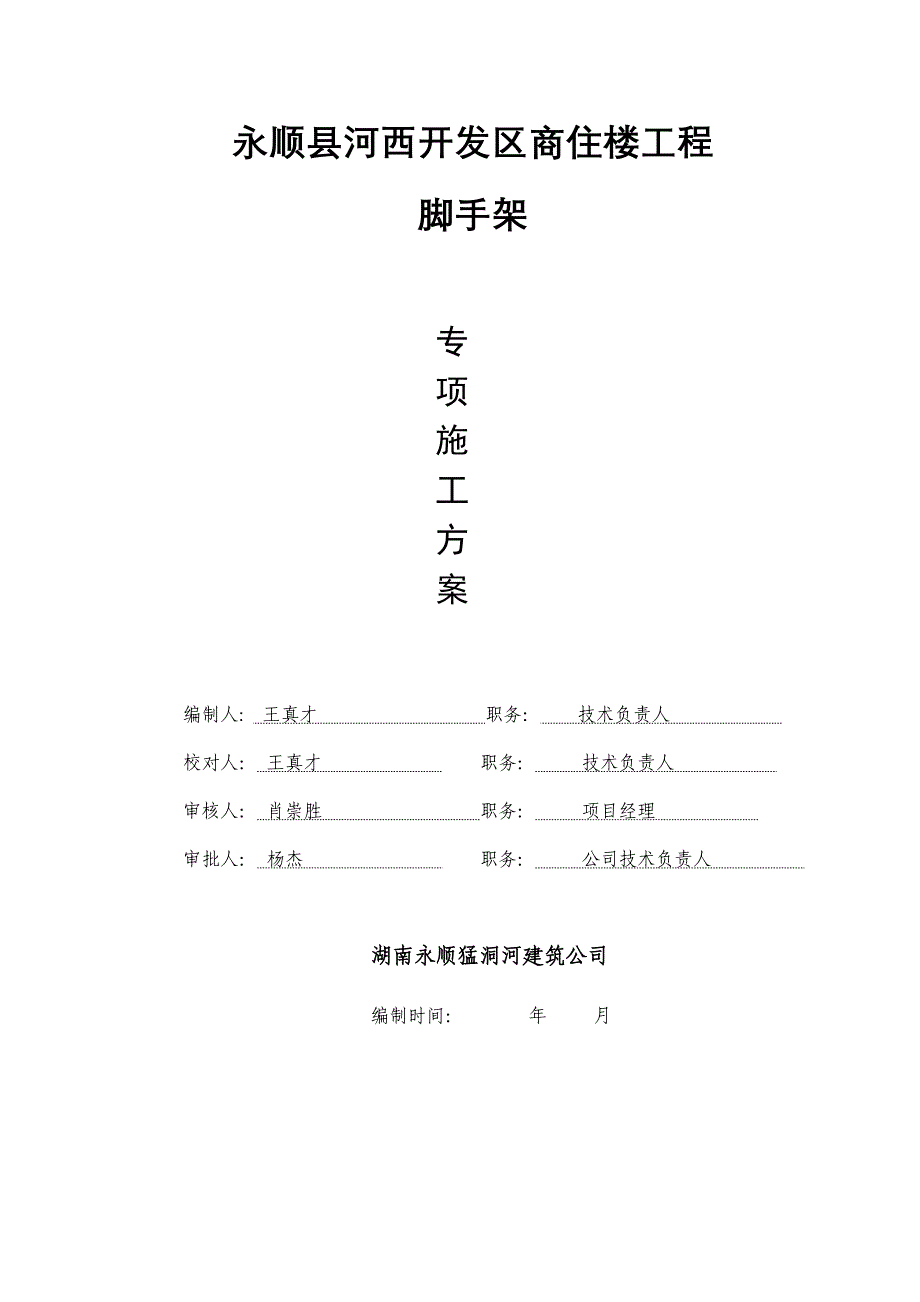 永顺县河西开发区商住楼工程

脚手架

专
项
施
工
方
案

编制人: 王真才 职务: 技术负责人

校对人: 王真才 职务: 技术负责人

审核人: 肖崇胜 职务: 项目经理

审批人: 杨杰 职务: 公司技术负责人

湖南永顺猛洞河建筑公司

编制时间: 年 月